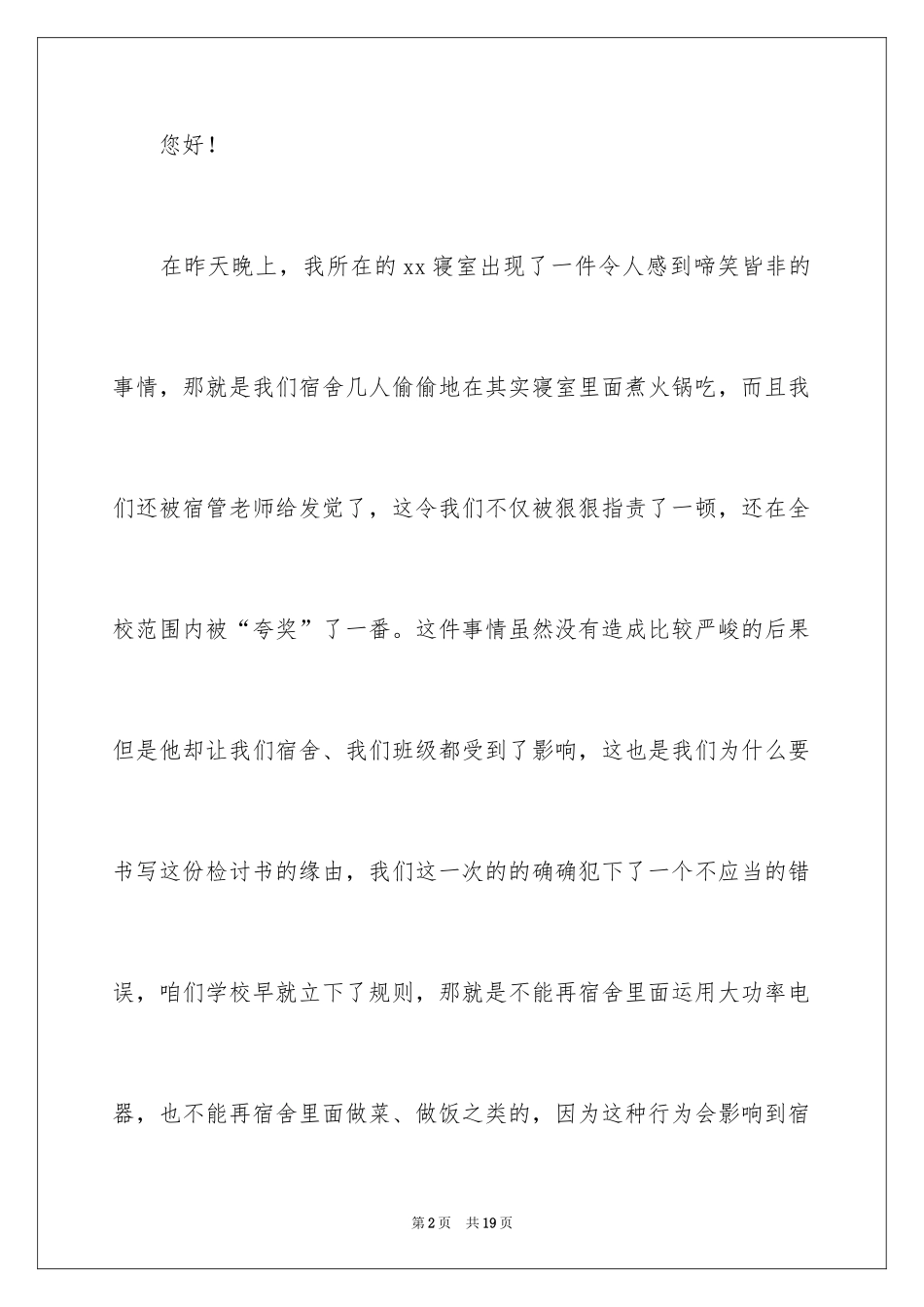 您好！

在昨天晚上，我所在的xx寝室出现了一件令人感到啼笑皆非的事情，那就是我们宿舍几人偷偷地在其实寝室里面煮火锅吃，而且我们还被宿管老师给发觉了，这令我们不仅被狠狠指责了一顿，还在全校范围内被“夸奖”了一番。这件事情虽然没有造成比较严峻的后果但是他却让我们宿舍、我们班级都受到了影响，这也是我们为什么要书写这份检讨书的缘由，我们这一次的的确确犯下了一个不应当的错误，咱们学校早就立下了规则，那就是不能再宿舍里面运用大功率电器，也不能再宿舍里面做菜、做饭之类的，因为这种行为会影响到宿

第2页 共19页